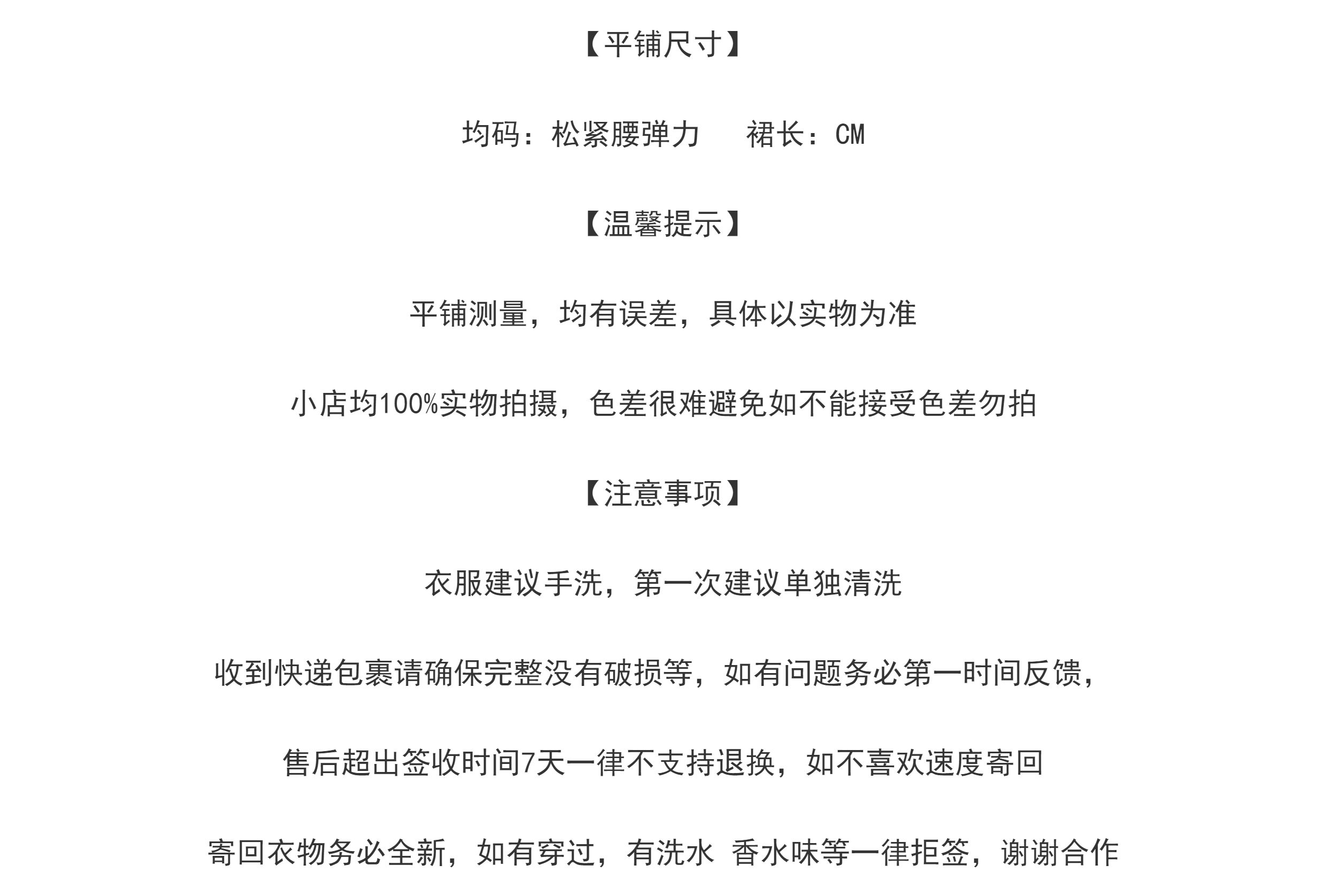 【平铺尺寸】

均码：松紧腰弹力 裙长：CM

【温馨提示】

平铺测量，均有误差，具体以实物为准

小店均100%实物拍摄，色差很难避免如不能接受色差勿拍

【注意事项】

衣服建议手洗，第一次建议单独清洗

收到快递包裹请确保完整没有破损等，如有问题务必第一时间反馈，

售后超出签收时间7天一律不支持退换，如不喜欢速度寄回

寄回衣物务必全新，如有穿过，有洗水 香水味等一律拒签，谢谢合作